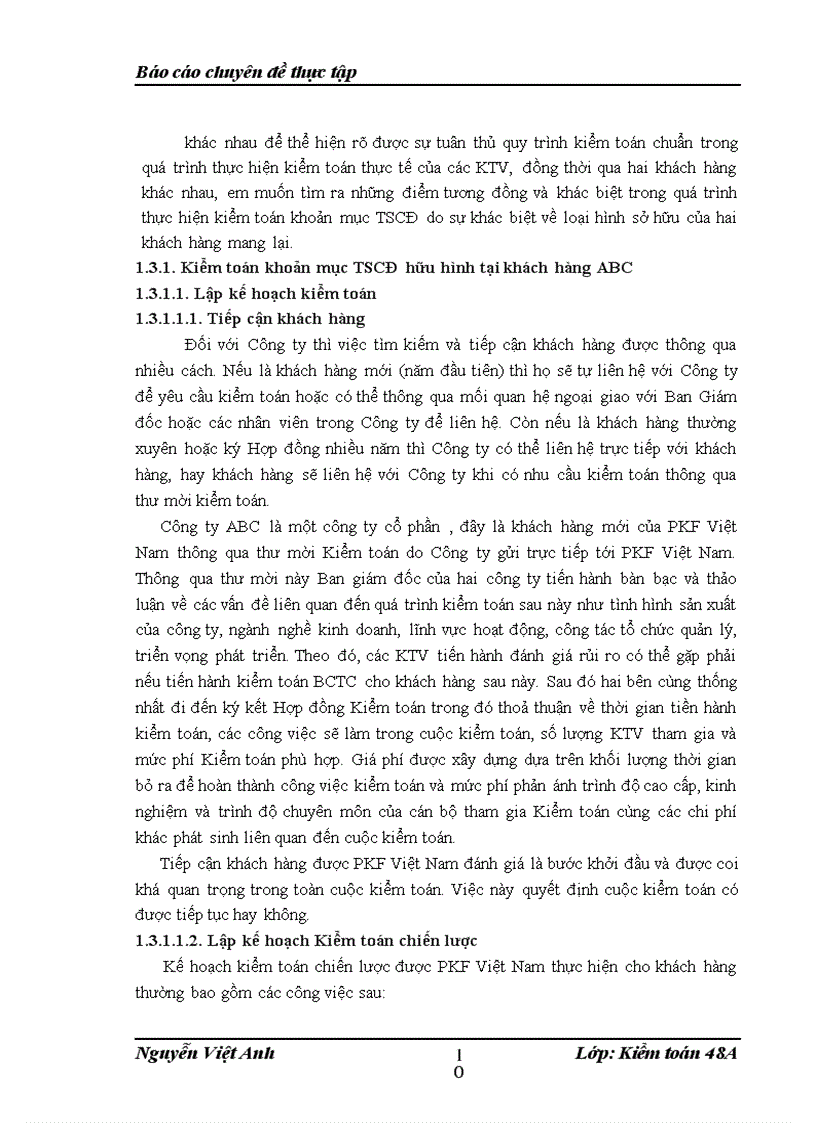 Báo cáo chuyên đề thực tập

khác nhau để thể hiện rõ được sự tuân thủ quy trình kiểm toán chuẩn trong quá trình thực hiện kiểm toán thực tế của các KTV, đồng thời qua hai khách hàng khác nhau, em muốn tìm ra những điểm tương đồng và khác biệt trong quá trình thực hiện kiểm toán khoản mục TSCĐ do sự khác biệt về loại hình sở hữu của hai khách hàng mang lại.

1.3.1. Kiểm toán khoản mục TSCĐ hữu hình tại khách hàng ABC

1.3.1.1. Lập kế hoạch kiểm toán

1.3.1.1.1. Tiếp cận khách hàng

Đối với Công ty thì việc tìm kiếm và tiếp cận khách hàng được thông qua nhiều cách. Nếu là khách hàng mới (năm đầu tiên) thì họ sẽ tự liên hệ với Công ty để yêu cầu kiểm toán hoặc có thể thông qua mối quan hệ ngoại giao với Ban Giám đốc hoặc các nhân viên trong Công ty để liên hệ. Còn nếu là khách hàng thường xuyên hoặc ký Hợp đồng nhiều năm thì Công ty có thể liên hệ trực tiếp với khách hàng, hay khách hàng sẽ liên hệ với Công ty khi có nhu cầu kiểm toán thông qua thư mời kiểm toán.

Công ty ABC là một công ty cổ phần , đây là khách hàng mới của PKF Việt Nam thông qua thư mời Kiểm toán do Công ty gửi trực tiếp tới PKF Việt Nam. Thông qua thư mời này Ban giám đốc của hai công ty tiến hành bàn bạc và thảo luận về các vấn đề liên quan đến quá trình kiểm toán sau này như tình hình sản xuất của công ty, ngành nghề kinh doanh, lĩnh vực hoạt động, công tác tổ chức quản lý, triển vọng phát triển. Theo đó, các KTV tiến hành đánh giá rủi ro có thể gặp phải nếu tiến hành kiểm toán BCTC cho khách hàng sau này. Sau đó hai bên cùng thống nhất đi đến ký kết Hợp đồng Kiểm toán trong đó thoả thuận về thời gian tiến hành kiểm toán, các công việc sẽ làm trong cuộc kiểm toán, số lượng KTV tham gia và mức phí Kiểm toán phù hợp. Giá phí được xây dựng dựa trên khối lượng thời gian bỏ ra để hoàn thành công việc kiểm toán và mức phí phản ánh trình độ cao cấp, kinh nghiệm và trình độ chuyên môn của cán bộ tham gia Kiểm toán cùng các chi phí khác phát sinh liên quan đến cuộc kiểm toán.

Tiếp cận khách hàng được PKF Việt Nam đánh giá là bước khởi đầu và được coi khá quan trọng trong toàn cuộc kiểm toán. Việc này quyết định cuộc kiểm toán có được tiếp tục hay không.

1.3.1.1.2. Lập kế hoạch Kiểm toán chiến lược

Kế hoạch kiểm toán chiến lược được PKF Việt Nam thực hiện cho khách hàng thường bao gồm các công việc sau:

Nguyễn Việt Anh
1
0
Lớp: Kiểm toán 48A